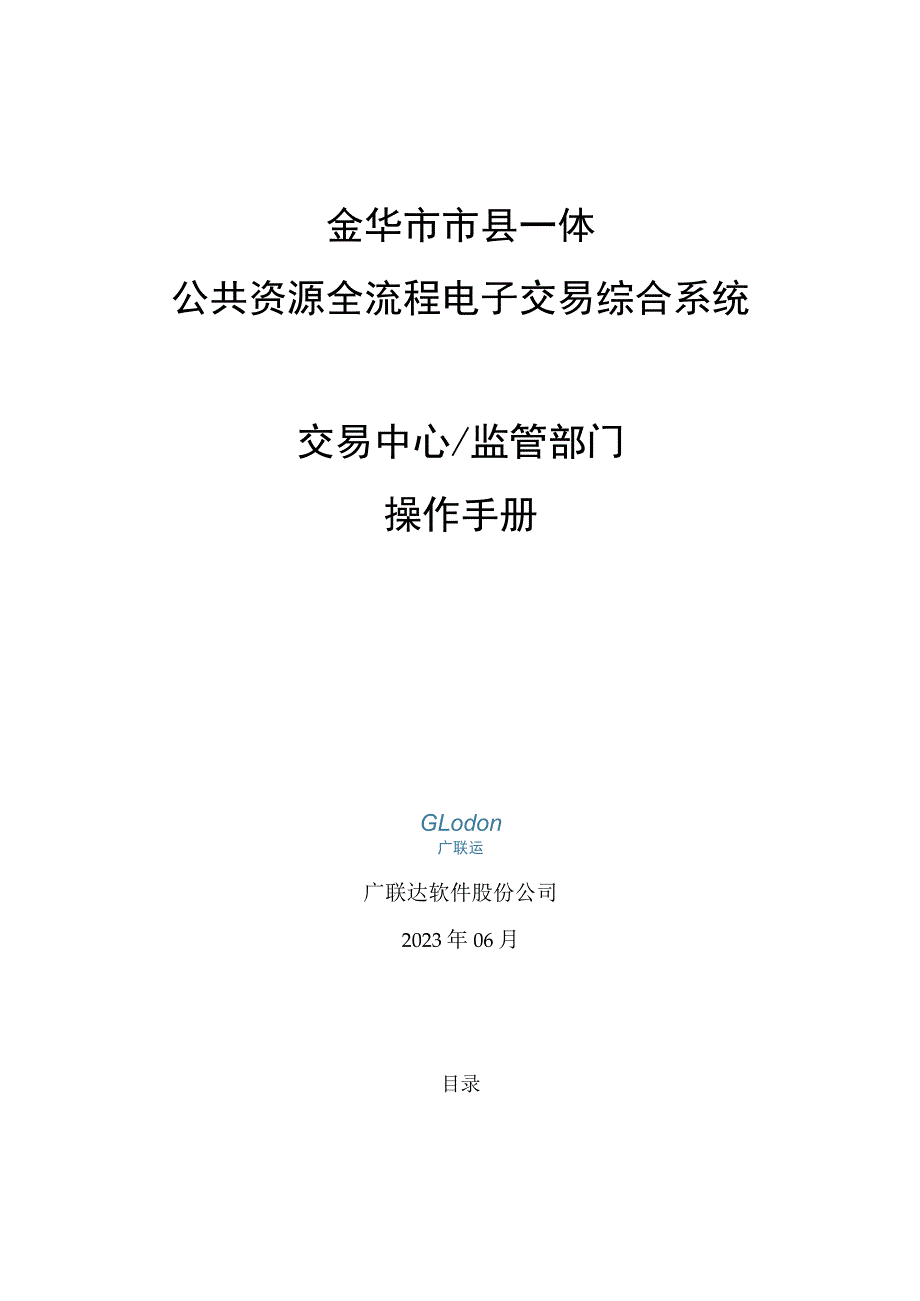 金华市市县一体

公共资源全流程电子交易综合系统

交易中心/监管部门

操作手册

GLodon
广联运

广联达软件股份公司

2023年06月

目录